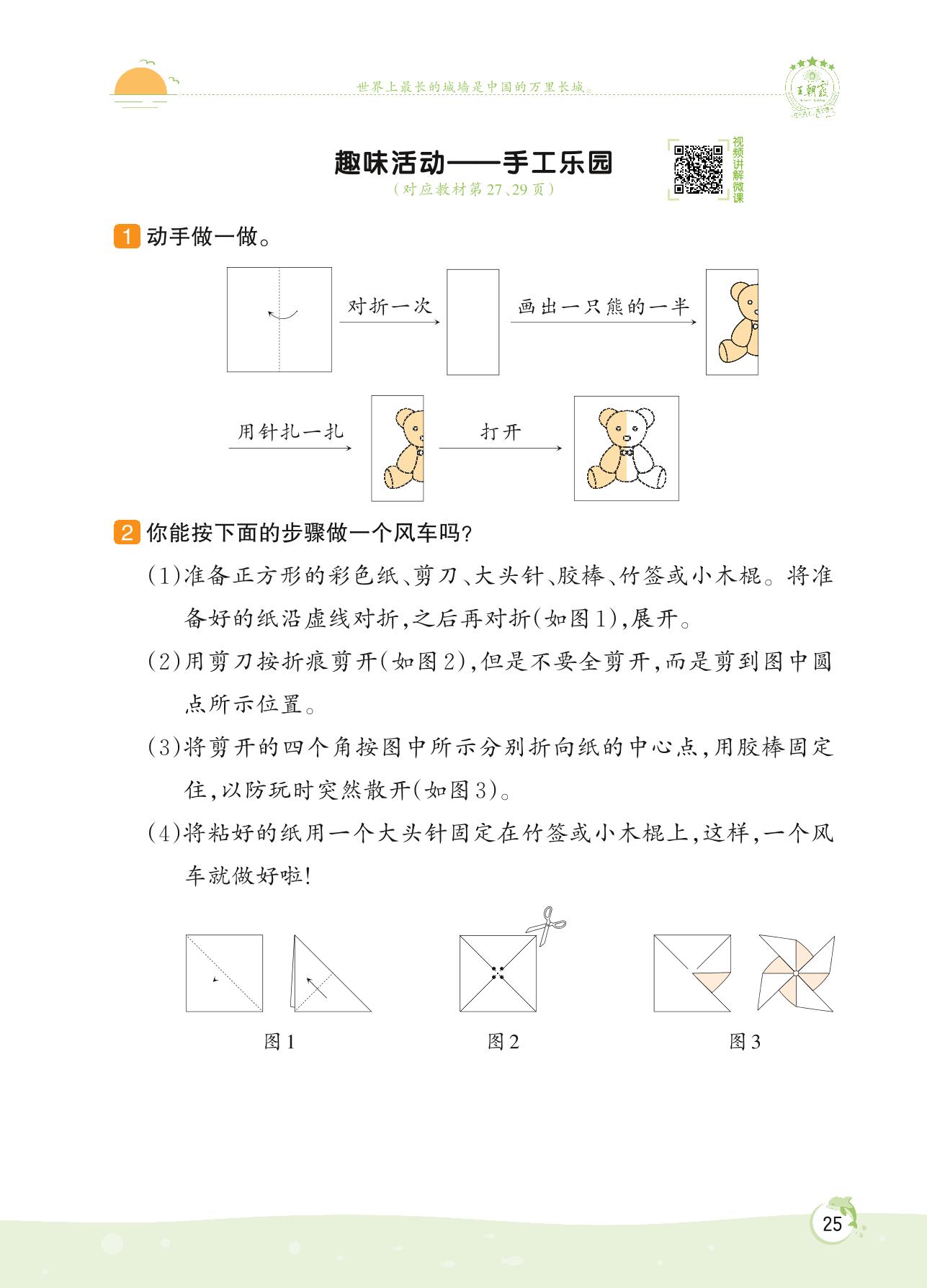 世界上最长的城墙是中国的万里长城。

王朝霞

趣味活动——手工乐园

（对应教材第27、29页）

视频讲解微课

1 动手做一做。

对折一次

画出一只熊的一半

用针扎一扎

打开

2 你能按下面的步骤做一个风车吗？

(1)准备正方形的彩色纸、剪刀、大头针、胶棒、竹签或小木棍。将准备好的纸沿虚线对折，之后再对折(如图1)，展开。

(2)用剪刀按折痕剪开(如图2)，但是不要全剪开，而是剪到图中圆点所示位置。

(3)将剪开的四个角按图中所示分别折向纸的中心点，用胶棒固定住，以防玩时突然散开(如图3)。

(4)将粘好的纸用一个大头针固定在竹签或小木棍上，这样，一个风车就做好啦！

图1

图2

图3

25